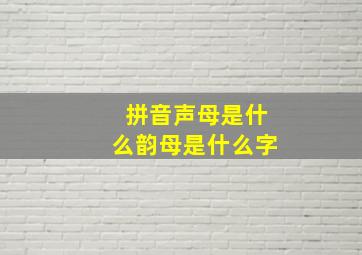 拼音声母是什么韵母是什么字